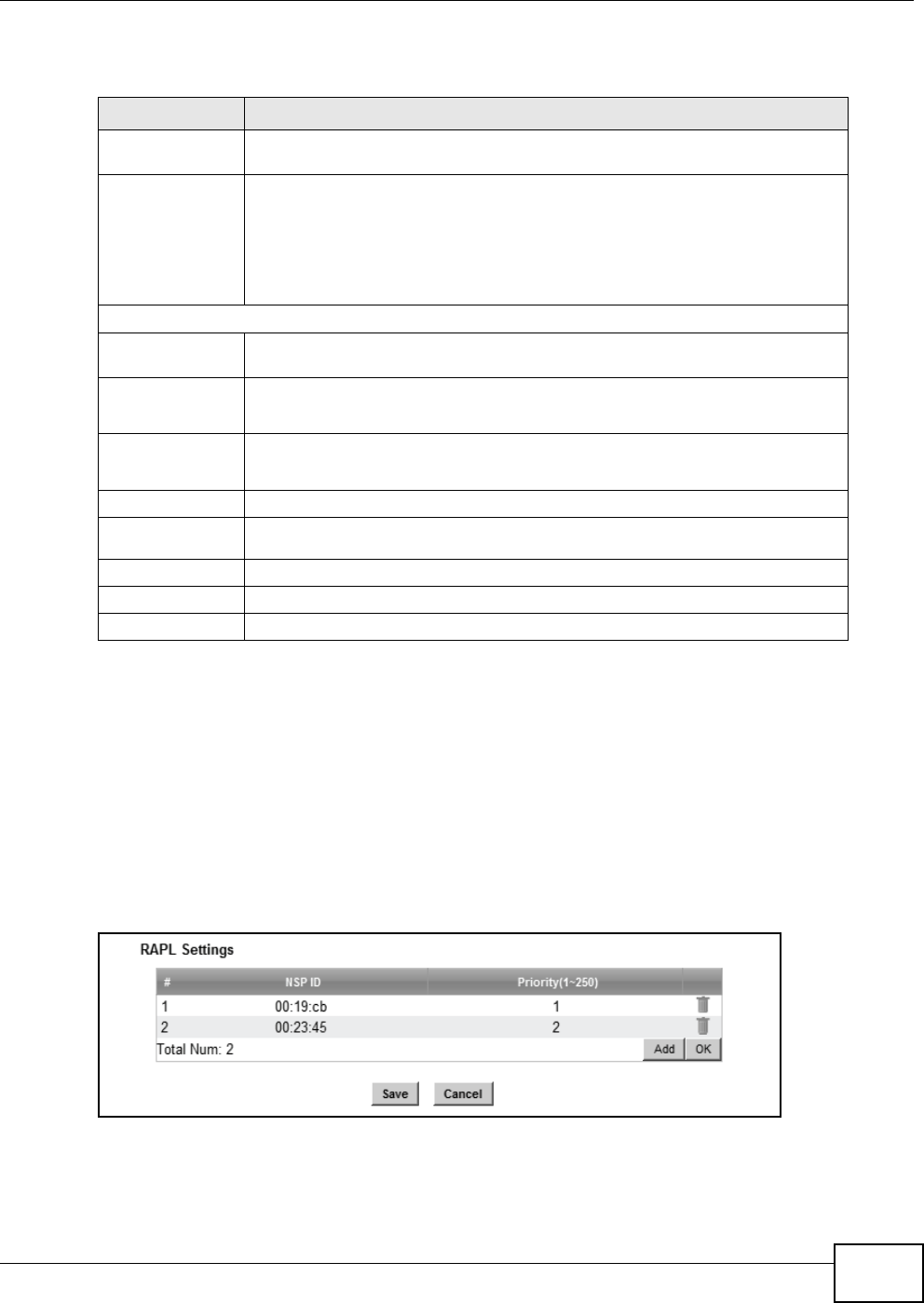 RAPL Settings

| # | NSP ID | Priority(1~250) | |
|---|---|---|---|
| 1 | 00:19:cb | 1 | |
| 2 | 00:23:45 | 2 | |
| Total Num: 2 | | | Add OK |

Save Cancel